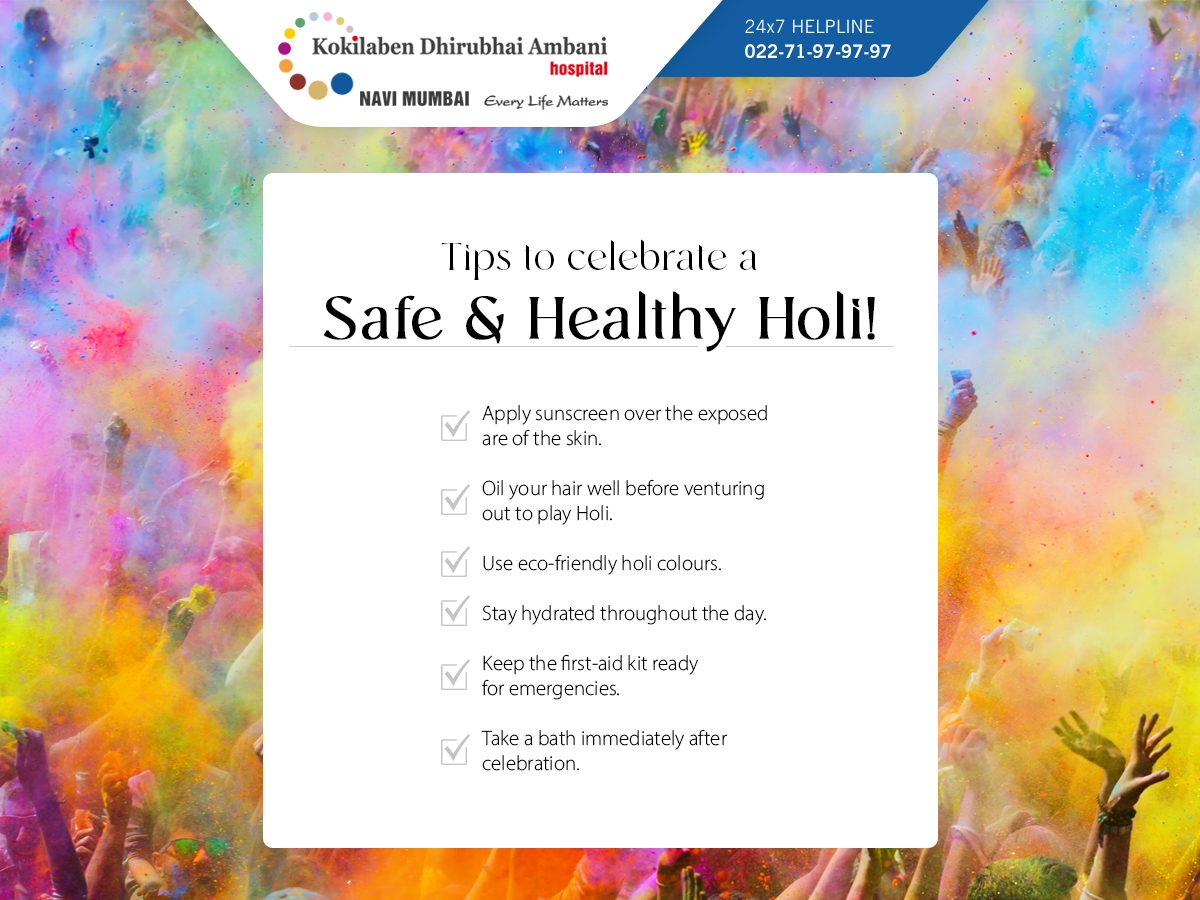 Kokilaben Dhirubhai Ambani
hospital
NAVI MUMBAI Every Life Matters

24x7 HELPLINE
022-71-97-97-97

Tips to celebrate a
Safe & Healthy Holi!

☑ Apply sunscreen over the exposed are of the skin.

☑ Oil your hair well before venturing out to play Holi.

☑ Use eco-friendly holi colours.

☑ Stay hydrated throughout the day.

☑ Keep the first-aid kit ready for emergencies.

☑ Take a bath immediately after celebration.